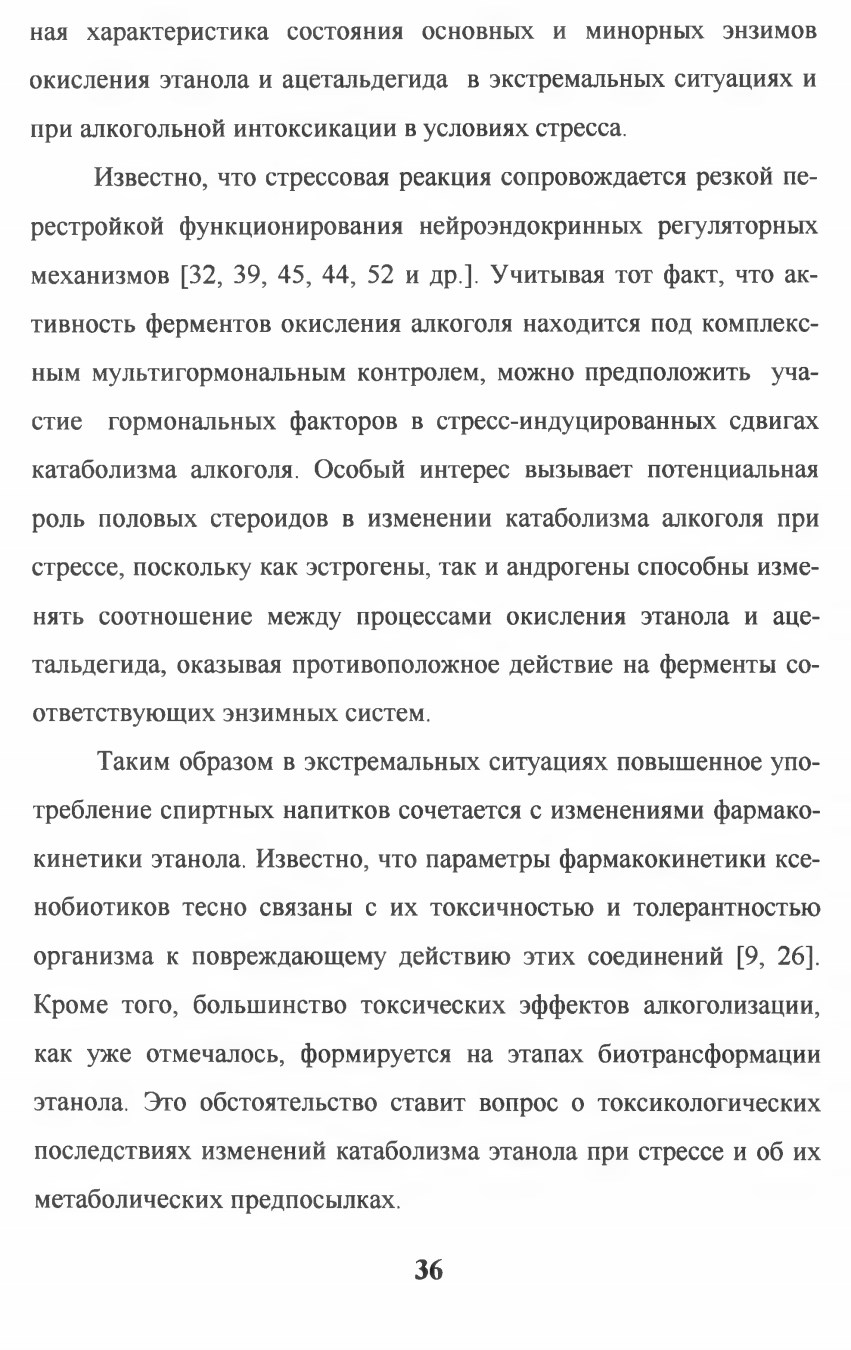 ная характеристика состояния основных и минорных энзимов окисления этанола и ацетальдегида в экстремальных ситуациях и при алкогольной интоксикации в условиях стресса.

Известно, что стрессовая реакция сопровождается резкой перестройкой функционирования нейроэндокринных регуляторных механизмов [32, 39, 45, 44, 52 и др.]. Учитывая тот факт, что активность ферментов окисления алкоголя находится под комплексным мультигормональным контролем, можно предположить участие гормональных факторов в стресс-индуцированных сдвигах катаболизма алкоголя. Особый интерес вызывает потенциальная роль половых стероидов в изменении катаболизма алкоголя при стрессе, поскольку как эстрогены, так и андрогены способны изменять соотношение между процессами окисления этанола и ацетальдегида, оказывая противоположное действие на ферменты соответствующих энзимных систем.

Таким образом в экстремальных ситуациях повышенное употребление спиртных напитков сочетается с изменениями фармакокинетики этанола. Известно, что параметры фармакокинетики ксенобиотиков тесно связаны с их токсичностью и толерантностью организма к повреждающему действию этих соединений [9, 26]. Кроме того, большинство токсических эффектов алкоголизации, как уже отмечалось, формируется на этапах биотрансформации этанола. Это обстоятельство ставит вопрос о токсикологических последствиях изменений катаболизма этанола при стрессе и об их метаболических предпосылках.

36